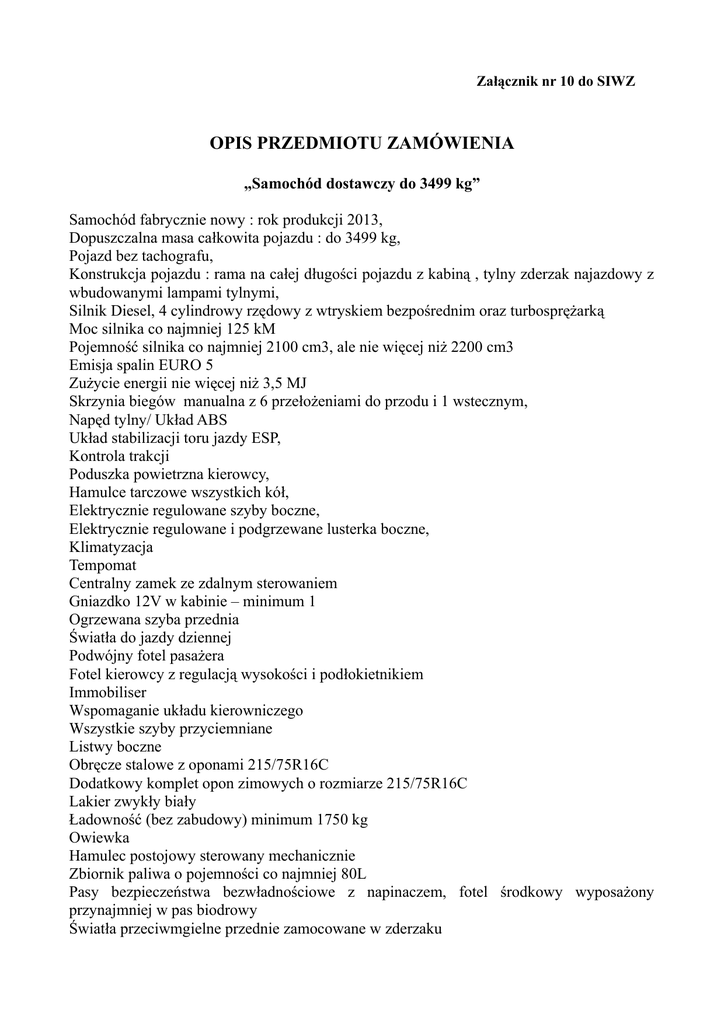 Załącznik nr 10 do SIWZ

OPIS PRZEDMIOTU ZAMÓWIENIA

„Samochód dostawczy do 3499 kg”

Samochód fabrycznie nowy : rok produkcji 2013,
Dopuszczalna masa całkowita pojazdu : do 3499 kg,
Pojazd bez tachografu,
Konstrukcja pojazdu : rama na całej długości pojazdu z kabiną , tylny zderzak najazdowy z wbudowanymi lampami tylnymi,
Silnik Diesel, 4 cylindrowy rzędowy z wtryskiem bezpośrednim oraz turbosprężarką
Moc silnika co najmniej 125 kM
Pojemność silnika co najmniej 2100 cm3, ale nie więcej niż 2200 cm3
Emisja spalin EURO 5
Zużycie energii nie więcej niż 3,5 MJ
Skrzynia biegów manualna z 6 przełożeniami do przodu i 1 wstecznym,
Napęd tylny/ Układ ABS
Układ stabilizacji toru jazdy ESP,
Kontrola trakcji
Poduszka powietrzna kierowcy,
Hamulce tarczowe wszystkich kół,
Elektrycznie regulowane szyby boczne,
Elektrycznie regulowane i podgrzewane lusterka boczne,
Klimatyzacja
Tempomat
Centralny zamek ze zdalnym sterowaniem
Gniazdko 12V w kabinie – minimum 1
Ogrzewana szyba przednia
Światła do jazdy dziennej
Podwójny fotel pasażera
Fotel kierowcy z regulacją wysokości i podłokietnikiem
Immobiliser
Wspomaganie układu kierowniczego
Wszystkie szyby przyciemniane
Listwy boczne
Obręcze stalowe z oponami 215/75R16C
Dodatkowy komplet opon zimowych o rozmiarze 215/75R16C
Lakier zwykły biały
Ładowność (bez zabudowy) minimum 1750 kg
Owiewka
Hamulec postojowy sterowany mechanicznie
Zbiornik paliwa o pojemności co najmniej 80L
Pasy bezpieczeństwa bezwładnościowe z napinaczem, fotel środkowy wyposażony przynajmniej w pas biodrowy
Światła przeciwmgielne przednie zamocowane w zderzaku